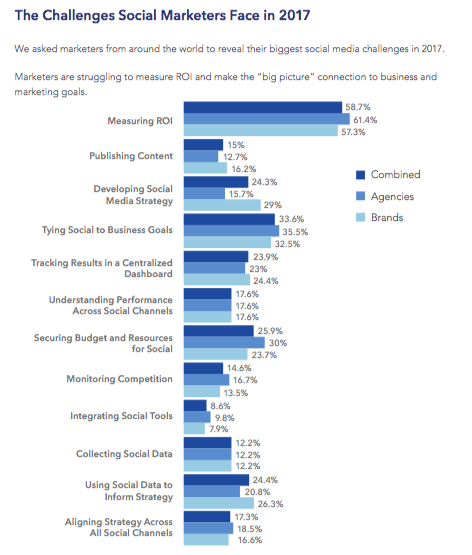 The Challenges Social Marketers Face in 2017

We asked marketers from around the world to reveal their biggest social media challenges in 2017.

Marketers are struggling to measure ROI and make the "big picture" connection to business and marketing goals.

Measuring ROI 58.7% 61.4% 57.3%

Publishing Content 15% 12.7% 16.2%

Developing Social Media Strategy 24.3% 15.7% 29%

Tying Social to Business Goals 33.6% 35.5% 32.5%

Tracking Results in a Centralized Dashboard 23.9% 23% 24.4%

Understanding Performance Across Social Channels 17.6% 17.6% 17.6%

Securing Budget and Resources for Social 25.9% 30% 23.7%

Monitoring Competition 14.6% 16.7% 13.5%

Integrating Social Tools 8.6% 9.8% 7.9%

Collecting Social Data 12.2% 12.2% 12.2%

Using Social Data to Inform Strategy 24.4% 20.8% 26.3%

Aligning Strategy Across All Social Channels 17.3% 18.5% 16.6%

Combined
Agencies
Brands